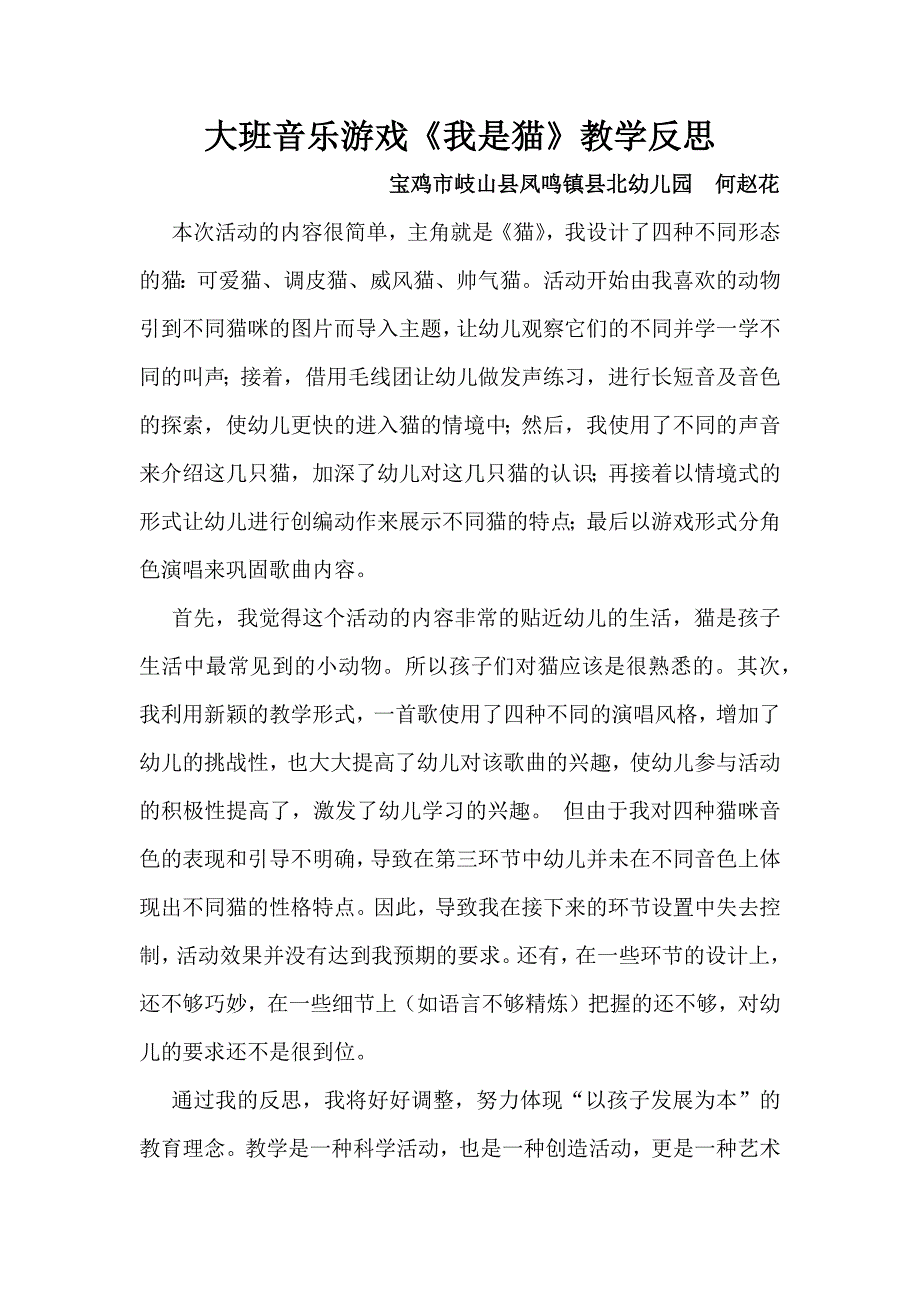 大班音乐游戏《我是猫》教学反思

宝鸡市岐山县凤鸣镇县北幼儿园　何赵花

本次活动的内容很简单，主角就是《猫》，我设计了四种不同形态的猫：可爱猫、调皮猫、威风猫、帅气猫。活动开始由我喜欢的动物引到不同猫咪的图片而导入主题，让幼儿观察它们的不同并学一学不同的叫声；接着，借用毛线团让幼儿做发声练习，进行长短音及音色的探索，使幼儿更快的进入猫的情境中；然后，我使用了不同的声音来介绍这几只猫，加深了幼儿对这几只猫的认识；再接着以情境式的形式让幼儿进行创编动作来展示不同猫的特点；最后以游戏形式分角色演唱来巩固歌曲内容。

首先，我觉得这个活动的内容非常的贴近幼儿的生活，猫是孩子生活中最常见到的小动物。所以孩子们对猫应该是很熟悉的。其次，我利用新颖的教学形式，一首歌使用了四种不同的演唱风格，增加了幼儿的挑战性，也大大提高了幼儿对该歌曲的兴趣，使幼儿参与活动的积极性提高了，激发了幼儿学习的兴趣。 但由于我对四种猫咪音色的表现和引导不明确，导致在第三环节中幼儿并未在不同音色上体现出不同猫的性格特点。因此，导致我在接下来的环节设置中失去控制，活动效果并没有达到我预期的要求。还有，在一些环节的设计上，还不够巧妙，在一些细节上（如语言不够精炼）把握的还不够，对幼儿的要求还不是很到位。

通过我的反思，我将好好调整，努力体现“以孩子发展为本”的教育理念。教学是一种科学活动，也是一种创造活动，更是一种艺术